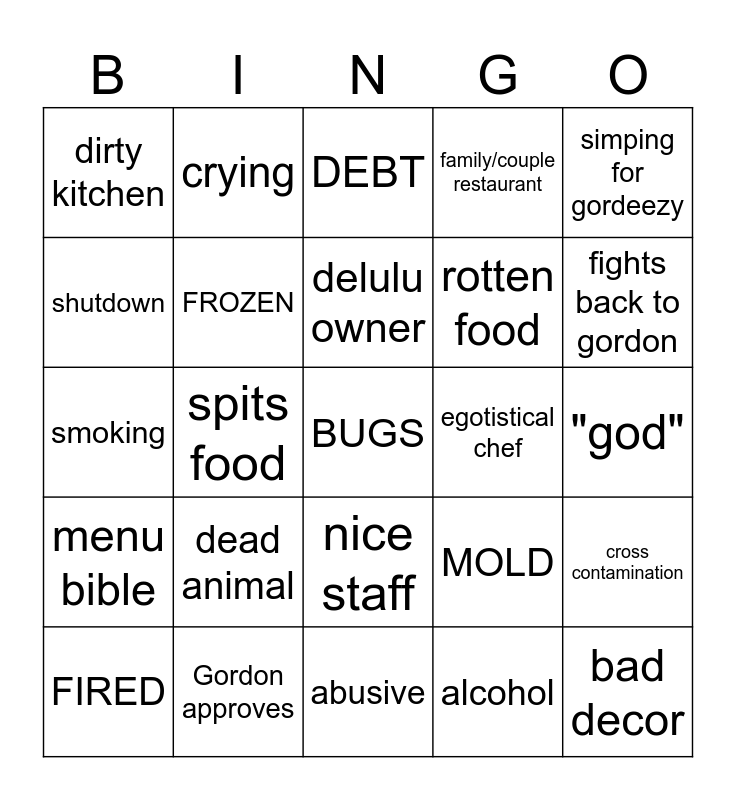 | B | I | N | G | O |
|---|---|---|---|---|
| dirty kitchen | crying | DEBT | family/couple restaurant | simping for gordeezy |
| shutdown | FROZEN | delulu owner | rotten food | fights back to gordon |
| smoking | spits food | BUGS | egotistical chef | "god" |
| menu bible | dead animal | nice staff | MOLD | cross contamination |
| FIRED | Gordon approves | abusive | alcohol | bad decor |